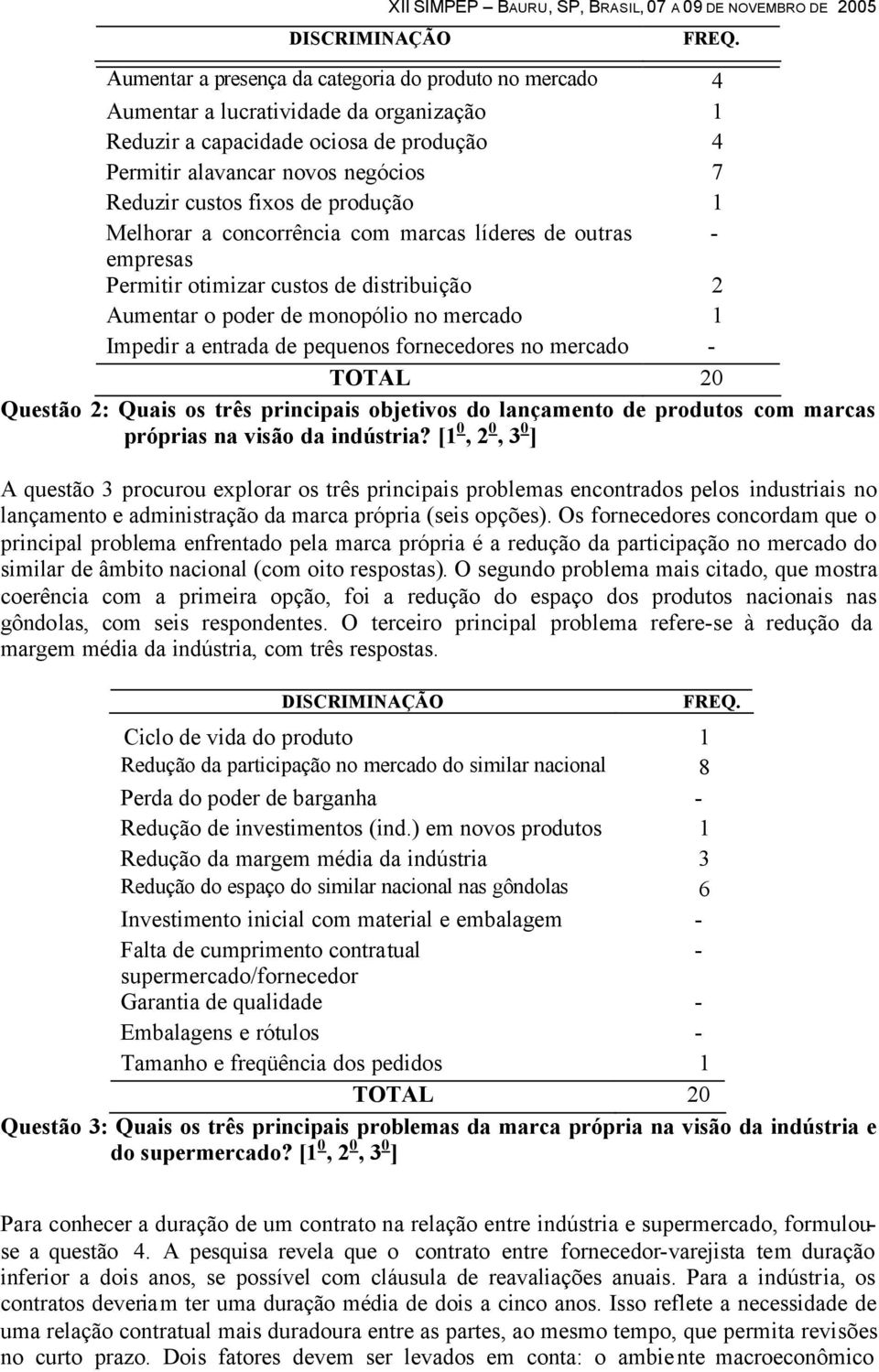 XII SIMPEP – BAURU, SP, BRASIL, 07 A 09 DE NOVEMBRO DE 2005

| DISCRIMINAÇÃO | FREQ. |
|---|---|
| Aumentar a presença da categoria do produto no mercado | 4 |
| Aumentar a lucratividade da organização | 1 |
| Reduzir a capacidade ociosa de produção | 4 |
| Permitir alavancar novos negócios | 7 |
| Reduzir custos fixos de produção | 1 |
| Melhorar a concorrência com marcas líderes de outras empresas | - |
| Permitir otimizar custos de distribuição | 2 |
| Aumentar o poder de monopólio no mercado | 1 |
| Impedir a entrada de pequenos fornecedores no mercado | - |
| TOTAL | 20 |

Questão 2: Quais os três principais objetivos do lançamento de produtos com marcas próprias na visão da indústria? [$1^0$, $2^0$, $3^0$]

A questão 3 procurou explorar os três principais problemas encontrados pelos industriais no lançamento e administração da marca própria (seis opções). Os fornecedores concordam que o principal problema enfrentado pela marca própria é a redução da participação no mercado do similar de âmbito nacional (com oito respostas). O segundo problema mais citado, que mostra coerência com a primeira opção, foi a redução do espaço dos produtos nacionais nas gôndolas, com seis respondentes. O terceiro principal problema refere-se à redução da margem média da indústria, com três respostas.

| DISCRIMINAÇÃO | FREQ. |
|---|---|
| Ciclo de vida do produto | 1 |
| Redução da participação no mercado do similar nacional | 8 |
| Perda do poder de barganha | - |
| Redução de investimentos (ind.) em novos produtos | 1 |
| Redução da margem média da indústria | 3 |
| Redução do espaço do similar nacional nas gôndolas | 6 |
| Investimento inicial com material e embalagem | - |
| Falta de cumprimento contratual supermercado/fornecedor | - |
| Garantia de qualidade | - |
| Embalagens e rótulos | - |
| Tamanho e freqüência dos pedidos | 1 |
| TOTAL | 20 |

Questão 3: Quais os três principais problemas da marca própria na visão da indústria e do supermercado? [$1^0$, $2^0$, $3^0$]

Para conhecer a duração de um contrato na relação entre indústria e supermercado, formulou-se a questão 4. A pesquisa revela que o contrato entre fornecedor-varejista tem duração inferior a dois anos, se possível com cláusula de reavaliações anuais. Para a indústria, os contratos deveriam ter uma duração média de dois a cinco anos. Isso reflete a necessidade de uma relação contratual mais duradoura entre as partes, ao mesmo tempo, que permita revisões no curto prazo. Dois fatores devem ser levados em conta: o ambiente macroeconômico